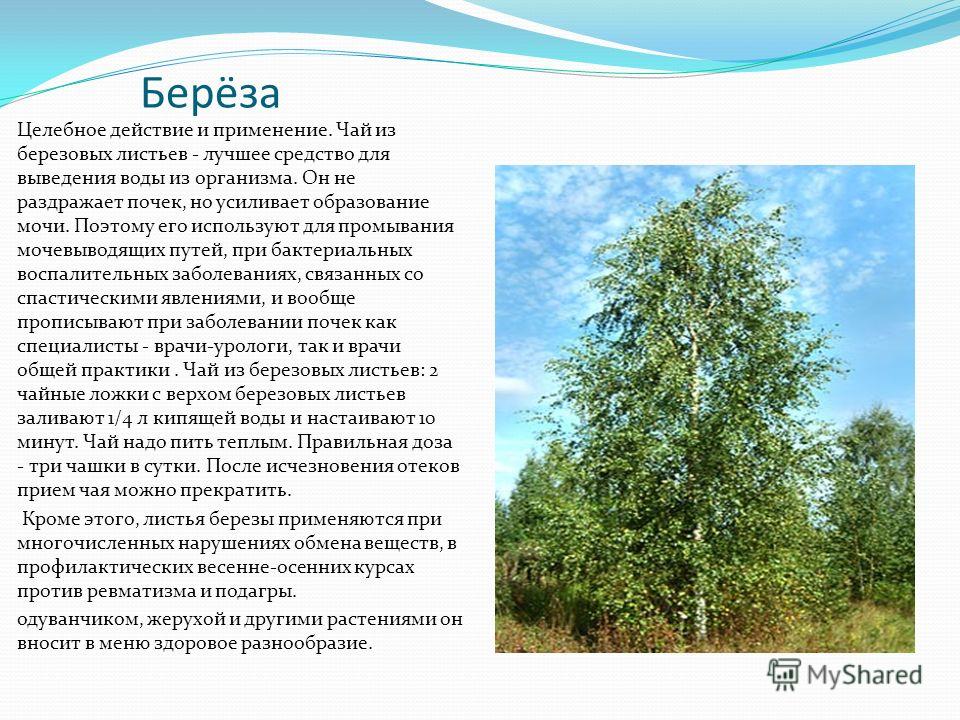 Берёза

Целебное действие и применение. Чай из березовых листьев - лучшее средство для выведения воды из организма. Он не раздражает почек, но усиливает образование мочи. Поэтому его используют для промывания мочевыводящих путей, при бактериальных воспалительных заболеваниях, связанных со спастическими явлениями, и вообще прописывают при заболевании почек как специалисты - врачи-урологи, так и врачи общей практики . Чай из березовых листьев: 2 чайные ложки с верхом березовых листьев заливают 1/4 л кипящей воды и настаивают 10 минут. Чай надо пить теплым. Правильная доза - три чашки в сутки. После исчезновения отеков прием чая можно прекратить.

Кроме этого, листья березы применяются при многочисленных нарушениях обмена веществ, в профилактических весенне-осенних курсах против ревматизма и подагры.

одуванчиком, жерухой и другими растениями он вносит в меню здоровое разнообразие.

MyShared